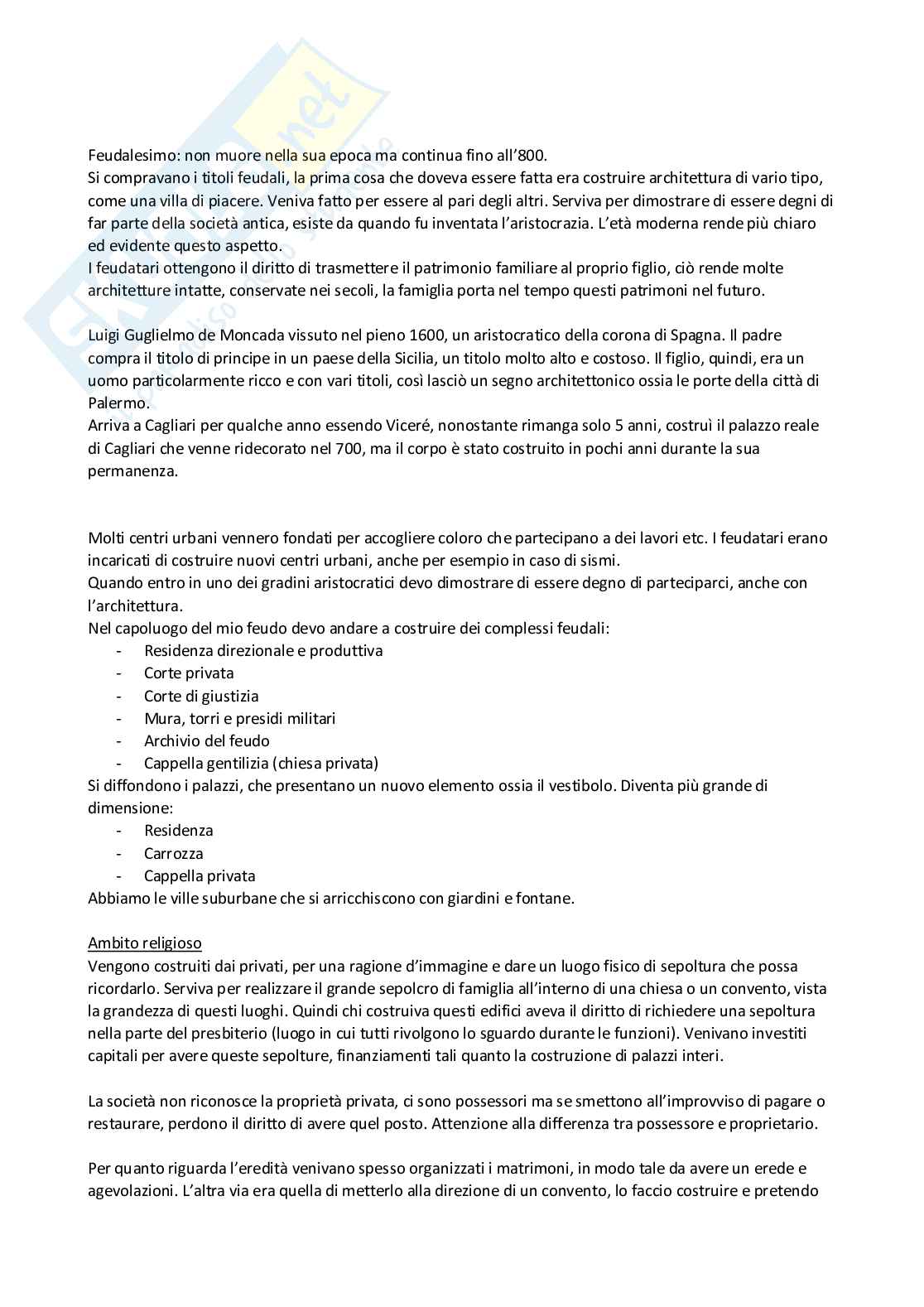 Feudalesimo: non muore nella sua epoca ma continua fino all'800.
Si compravano i titoli feudali, la prima cosa che doveva essere fatta era costruire architettura di vario tipo, come una villa di piacere. Veniva fatto per essere al pari degli altri. Serviva per dimostrare di essere degni di far parte della società antica, esiste da quando fu inventata l'aristocrazia. L'età moderna rende più chiaro ed evidente questo aspetto.
I feudatari ottengono il diritto di trasmettere il patrimonio familiare al proprio figlio, ciò rende molte architetture intatte, conservate nei secoli, la famiglia porta nel tempo questi patrimoni nel futuro.

Luigi Guglielmo de Moncada vissuto nel pieno 1600, un aristocratico della corona di Spagna. Il padre compra il titolo di principe in un paese della Sicilia, un titolo molto alto e costoso. Il figlio, quindi, era un uomo particolarmente ricco e con vari titoli, così lasciò un segno architettonico ossia le porte della città di Palermo.
Arriva a Cagliari per qualche anno essendo Viceré, nonostante rimanga solo 5 anni, costruì il palazzo reale di Cagliari che venne ridecorato nel 700, ma il corpo è stato costruito in pochi anni durante la sua permanenza.

Molti centri urbani vennero fondati per accogliere coloro che partecipano a dei lavori etc. I feudatari erano incaricati di costruire nuovi centri urbani, anche per esempio in caso di sismi.
Quando entro in uno dei gradini aristocratici devo dimostrare di essere degno di parteciparci, anche con l'architettura.
Nel capoluogo del mio feudo devo andare a costruire dei complessi feudali:
- Residenza direzionale e produttiva
- Corte privata
- Corte di giustizia
- Mura, torri e presidi militari
- Archivio del feudo
- Cappella gentilizia (chiesa privata)
Si diffondono i palazzi, che presentano un nuovo elemento ossia il vestibolo. Diventa più grande di dimensione:
- Residenza
- Carrozza
- Cappella privata
Abbiamo le ville suburbane che si arricchiscono con giardini e fontane.

Ambito religioso
Vengono costruiti dai privati, per una ragione d'immagine e dare un luogo fisico di sepoltura che possa ricordarlo. Serviva per realizzare il grande sepolcro di famiglia all'interno di una chiesa o un convento, vista la grandezza di questi luoghi. Quindi chi costruiva questi edifici aveva il diritto di richiedere una sepoltura nella parte del presbiterio (luogo in cui tutti rivolgono lo sguardo durante le funzioni). Venivano investiti capitali per avere queste sepolture, finanziamenti tali quanto la costruzione di palazzi interi.

La società non riconosce la proprietà privata, ci sono possessori ma se smettono all'improvviso di pagare o restaurare, perdono il diritto di avere quel posto. Attenzione alla differenza tra possessore e proprietario.

Per quanto riguarda l'eredità venivano spesso organizzati i matrimoni, in modo tale da avere un erede e agevolazioni. L'altra via era quella di metterlo alla direzione di un convento, lo faccio costruire e pretendo